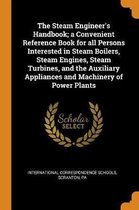 The Steam Engineer's Handbook; a Convenient Reference Book for all Persons Interested in Steam Boilers, Steam Engines, Steam Turbines, and the Auxiliary Appliances and Machinery of Power Plants

Scholar SELECT

INTERNATIONAL CORRESPONDENCE SCHOOLS, SCRANTON, PA